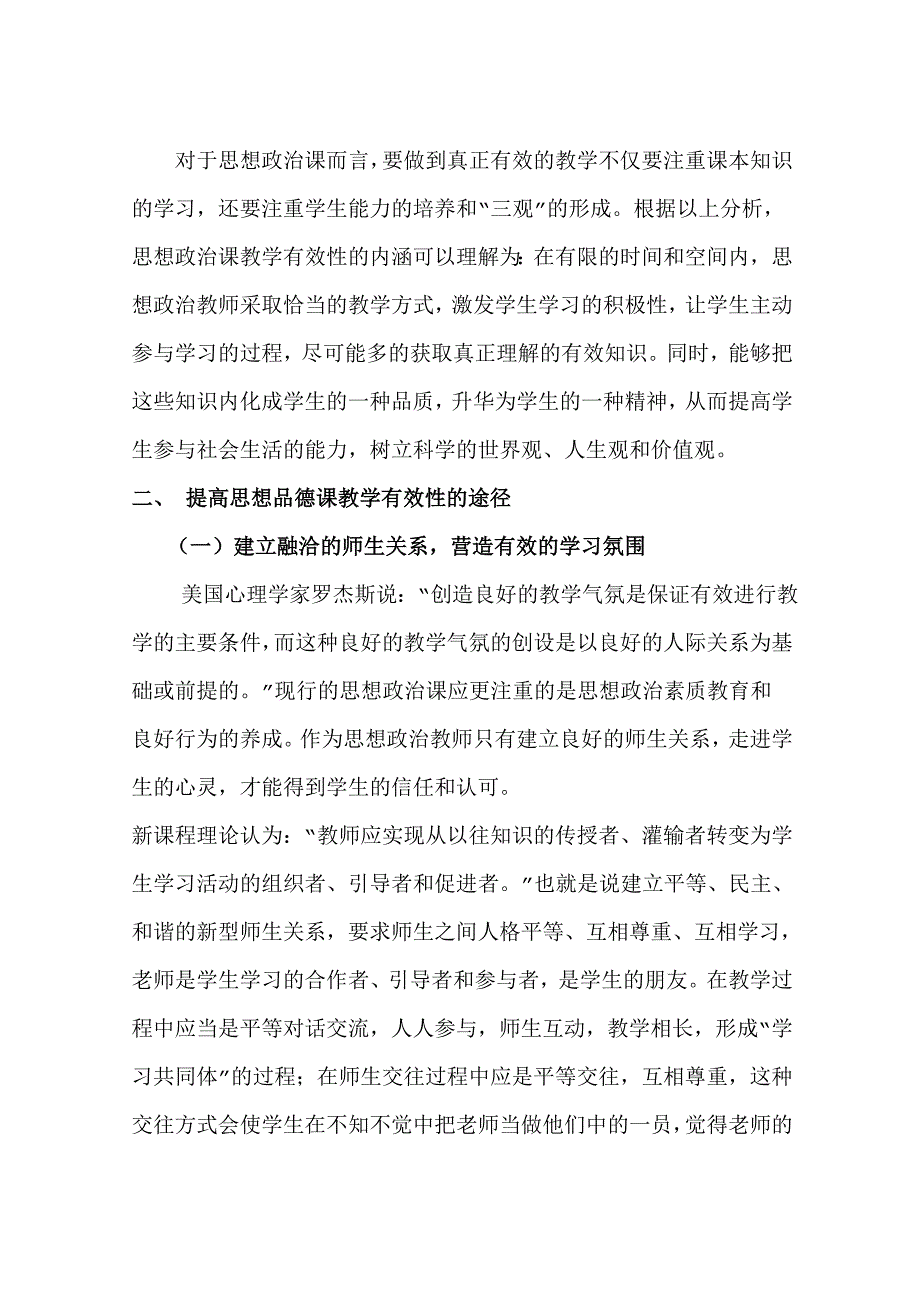 对于思想政治课而言，要做到真正有效的教学不仅要注重课本知识的学习，还要注重学生能力的培养和“三观”的形成。根据以上分析，思想政治课教学有效性的内涵可以理解为：在有限的时间和空间内，思想政治教师采取恰当的教学方式，激发学生学习的积极性，让学生主动参与学习的过程，尽可能多的获取真正理解的有效知识。同时，能够把这些知识内化成学生的一种品质，升华为学生的一种精神，从而提高学生参与社会生活的能力，树立科学的世界观、人生观和价值观。

二、 提高思想品德课教学有效性的途径

（一）建立融洽的师生关系，营造有效的学习氛围

美国心理学家罗杰斯说：“创造良好的教学气氛是保证有效进行教学的主要条件，而这种良好的教学气氛的创设是以良好的人际关系为基础或前提的。”现行的思想政治课应更注重的是思想政治素质教育和良好行为的养成。作为思想政治教师只有建立良好的师生关系，走进学生的心灵，才能得到学生的信任和认可。

新课程理论认为：“教师应实现从以往知识的传授者、灌输者转变为学生学习活动的组织者、引导者和促进者。”也就是说建立平等、民主、和谐的新型师生关系，要求师生之间人格平等、互相尊重、互相学习，老师是学生学习的合作者、引导者和参与者，是学生的朋友。在教学过程中应当是平等对话交流，人人参与，师生互动，教学相长，形成“学习共同体”的过程；在师生交往过程中应是平等交往，互相尊重，这种交往方式会使学生在不知不觉中把老师当做他们中的一员，觉得老师的